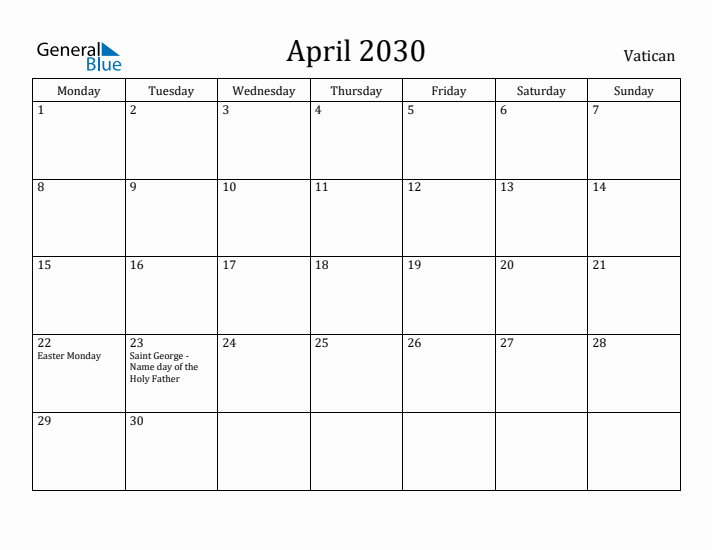 General Blue

April 2030

Vatican

| Monday | Tuesday | Wednesday | Thursday | Friday | Saturday | Sunday |
|---|---|---|---|---|---|---|
| 1 | 2 | 3 | 4 | 5 | 6 | 7 |
| 8 | 9 | 10 | 11 | 12 | 13 | 14 |
| 15 | 16 | 17 | 18 | 19 | 20 | 21 |
| 22 Easter Monday | 23 Saint George - Name day of the Holy Father | 24 | 25 | 26 | 27 | 28 |
| 29 | 30 | | | | | |